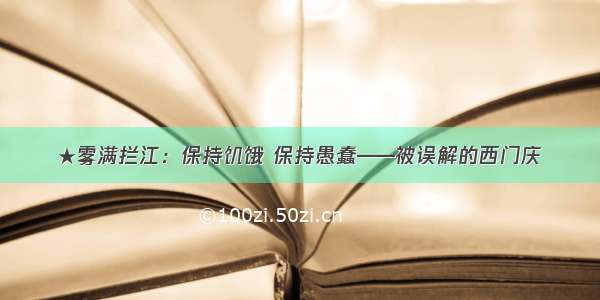 ★雾满拦江：保持饥饿 保持愚蠢——被误解的西门庆

©100zi.50zi.cn